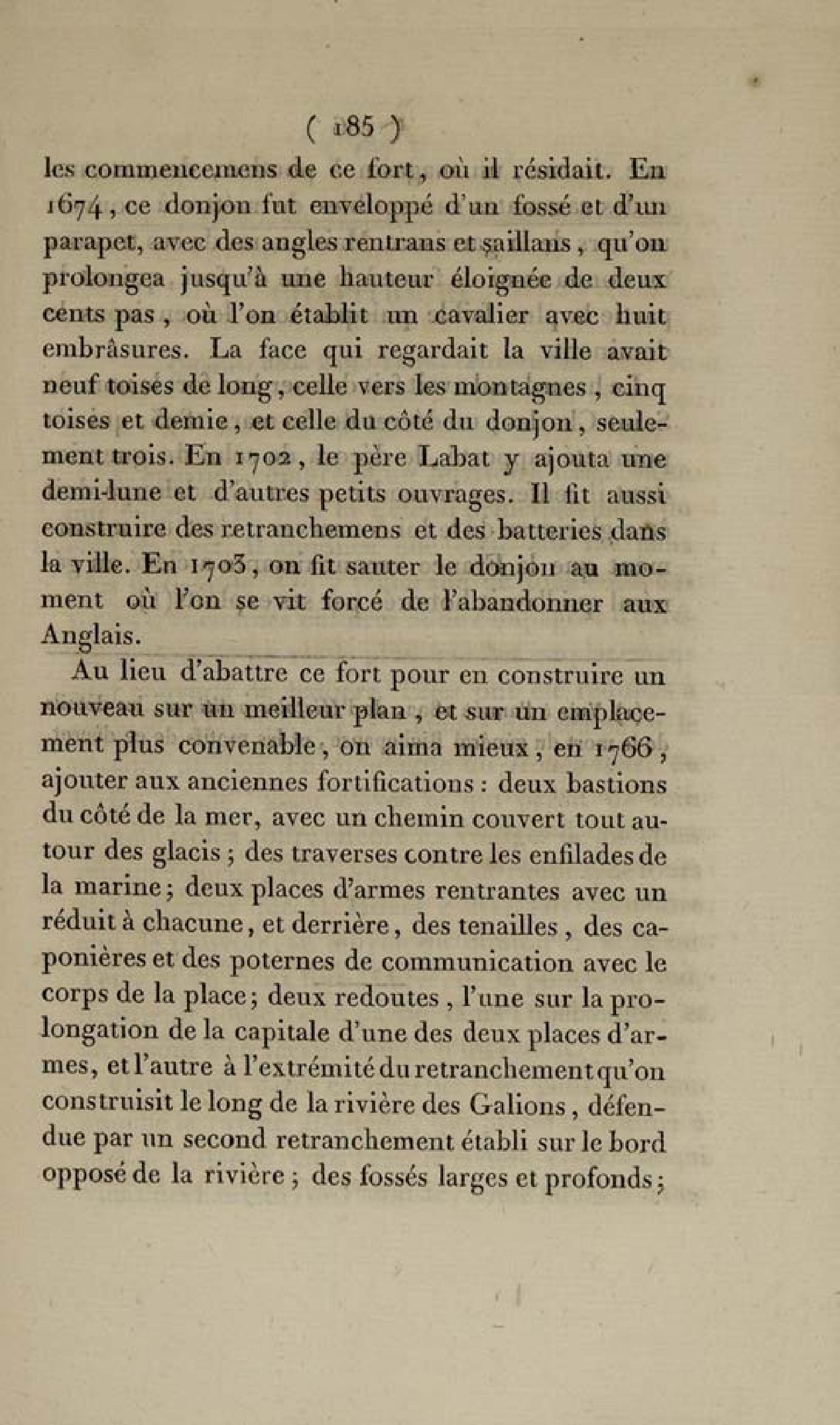 ( 185 )

les commencemens de ce fort, où il résidait. En 1674, ce donjon fut enveloppé d'un fossé et d'un parapet, avec des angles rentrans et saillans, qu'on prolongea jusqu'à une hauteur éloignée de deux cents pas, où l'on établit un cavalier avec huit embrâsures. La face qui regardait la ville avait neuf toises de long, celle vers les montagnes, cinq toises et demie, et celle du côté du donjon, seulement trois. En 1702, le père Labat y ajouta une demi-lune et d'autres petits ouvrages. Il fit aussi construire des retranchemens et des batteries dans la ville. En 1703, on fit sauter le donjon au moment où l'on se vit forcé de l'abandonner aux Anglais.

Au lieu d'abattre ce fort pour en construire un nouveau sur un meilleur plan, et sur un emplacement plus convenable, on aima mieux, en 1766, ajouter aux anciennes fortifications : deux bastions du côté de la mer, avec un chemin couvert tout autour des glacis ; des traverses contre les enfilades de la marine ; deux places d'armes rentrantes avec un réduit à chacune, et derrière, des tenailles, des caponières et des poternes de communication avec le corps de la place ; deux redoutes, l'une sur la prolongation de la capitale d'une des deux places d'armes, et l'autre à l'extrémité du retranchement qu'on construisit le long de la rivière des Galions, défendue par un second retranchement établi sur le bord opposé de la rivière ; des fossés larges et profonds ;